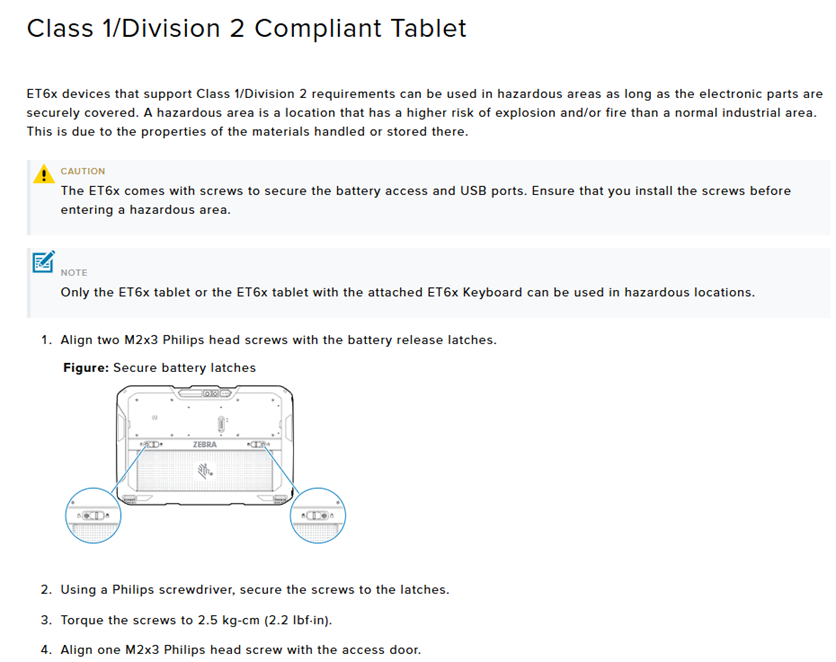 Class 1/Division 2 Compliant Tablet

ET6x devices that support Class 1/Division 2 requirements can be used in hazardous areas as long as the electronic parts are securely covered. A hazardous area is a location that has a higher risk of explosion and/or fire than a normal industrial area. This is due to the properties of the materials handled or stored there.

CAUTION
The ET6x comes with screws to secure the battery access and USB ports. Ensure that you install the screws before entering a hazardous area.

NOTE
Only the ET6x tablet or the ET6x tablet with the attached ET6x Keyboard can be used in hazardous locations.

1. Align two M2x3 Philips head screws with the battery release latches.

Figure: Secure battery latches

ZEBRA

2. Using a Philips screwdriver, secure the screws to the latches.

3. Torque the screws to 2.5 kg-cm (2.2 lbf-in).

4. Align one M2x3 Philips head screw with the access door.